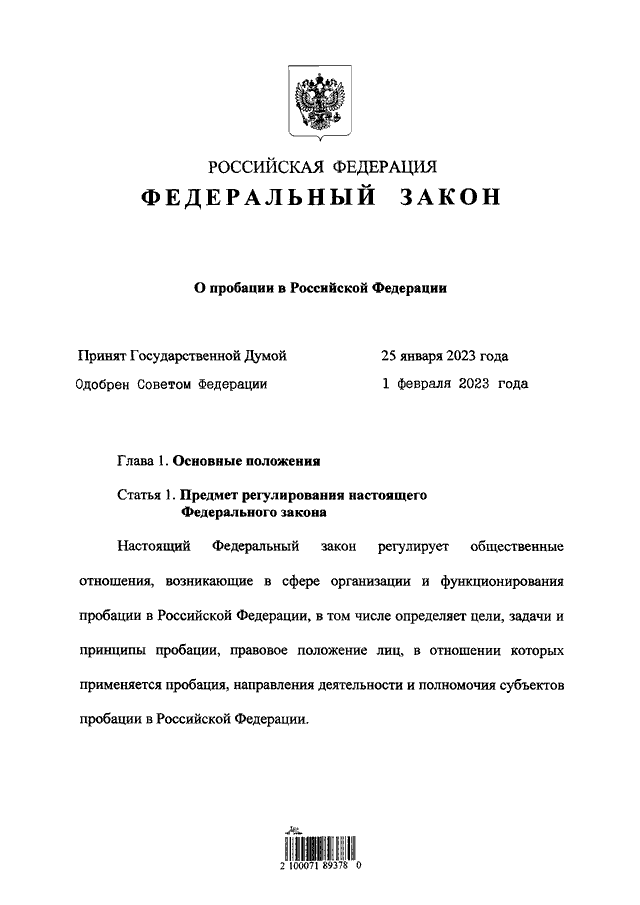 РОССИЙСКАЯ ФЕДЕРАЦИЯ

ФЕДЕРАЛЬНЫЙ ЗАКОН

О пробации в Российской Федерации

Принят Государственной Думой 25 января 2023 года

Одобрен Советом Федерации 1 февраля 2023 года

Глава 1. Основные положения

Статья 1. Предмет регулирования настоящего Федерального закона

Настоящий Федеральный закон регулирует общественные отношения, возникающие в сфере организации и функционирования пробации в Российской Федерации, в том числе определяет цели, задачи и принципы пробации, правовое положение лиц, в отношении которых применяется пробация, направления деятельности и полномочия субъектов пробации в Российской Федерации.

2 100071 89378 0